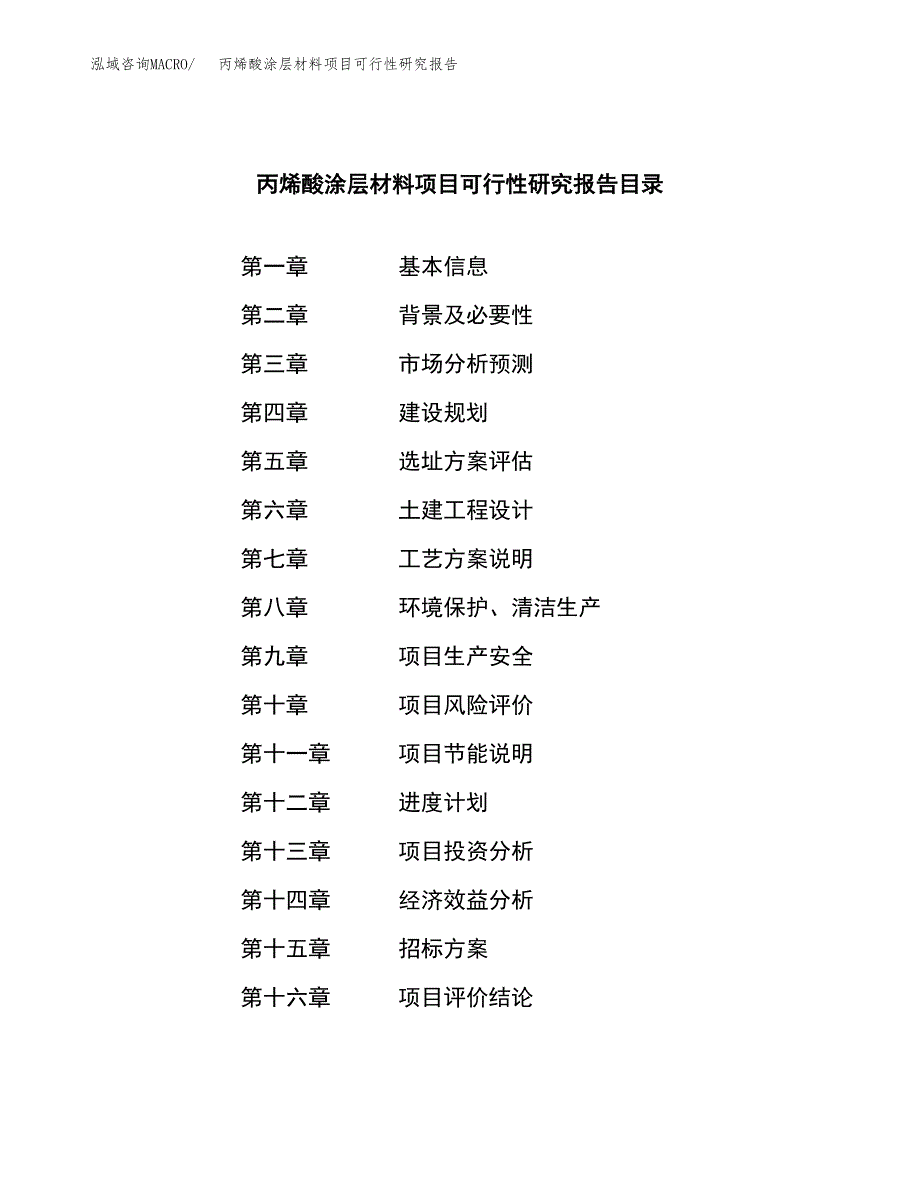 泓域咨询MACRO/　丙烯酸涂层材料项目可行性研究报告

丙烯酸涂层材料项目可行性研究报告目录

第一章　基本信息
第二章　背景及必要性
第三章　市场分析预测
第四章　建设规划
第五章　选址方案评估
第六章　土建工程设计
第七章　工艺方案说明
第八章　环境保护、清洁生产
第九章　项目生产安全
第十章　项目风险评价
第十一章　项目节能说明
第十二章　进度计划
第十三章　项目投资分析
第十四章　经济效益分析
第十五章　招标方案
第十六章　项目评价结论